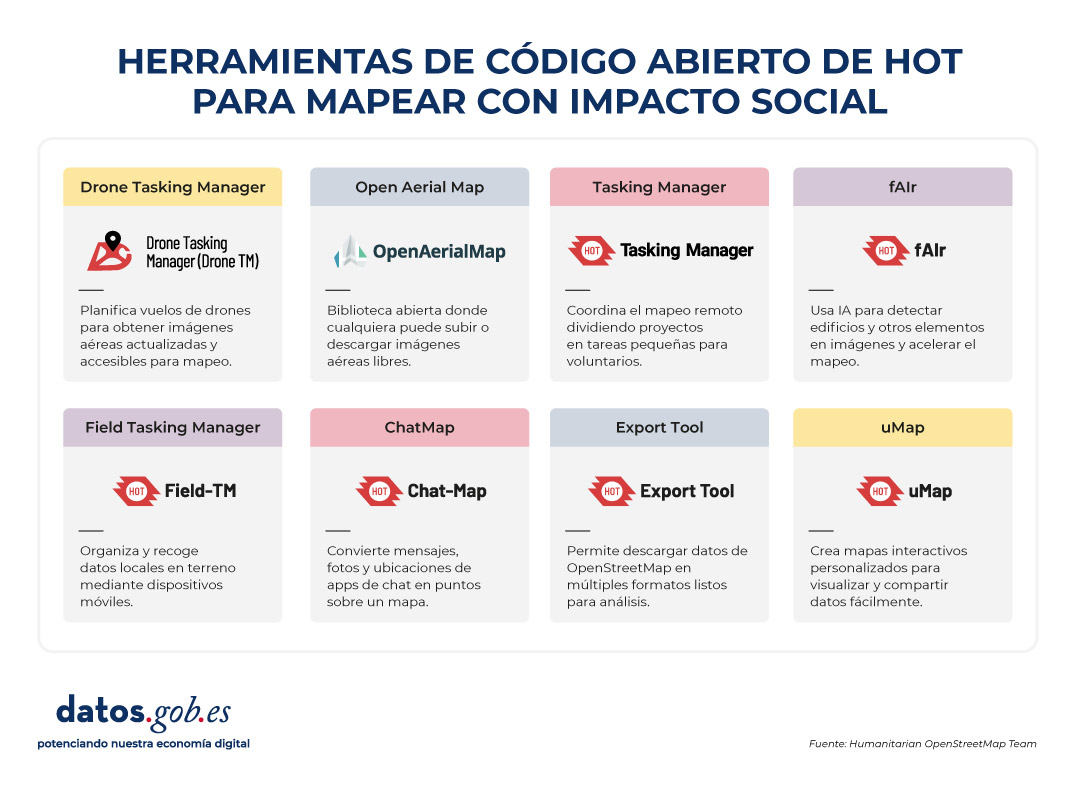 HERRAMIENTAS DE CÓDIGO ABIERTO DE HOT PARA MAPEAR CON IMPACTO SOCIAL

Drone Tasking Manager

Drone Tasking Manager (Drone TM)

Planifica vuelos de drones para obtener imágenes aéreas actualizadas y accesibles para mapeo.

Open Aerial Map

OpenAerialMap

Biblioteca abierta donde cualquiera puede subir o descargar imágenes aéreas libres.

Tasking Manager

HOT Tasking Manager

Coordina el mapeo remoto dividiendo proyectos en tareas pequeñas para voluntarios.

fAIr

HOT fAIr

Usa IA para detectar edificios y otros elementos en imágenes y acelerar el mapeo.

Field Tasking Manager

HOT Field-TM

Organiza y recoge datos locales en terreno mediante dispositivos móviles.

ChatMap

HOT Chat-Map

Convierte mensajes, fotos y ubicaciones de apps de chat en puntos sobre un mapa.

Export Tool

HOT Export Tool

Permite descargar datos de OpenStreetMap en múltiples formatos listos para análisis.

uMap

HOT uMap

Crea mapas interactivos personalizados para visualizar y compartir datos fácilmente.

datos.gob.es
potenciando nuestra economía digital

Fuente: Humanitarian OpenStreetMap Team